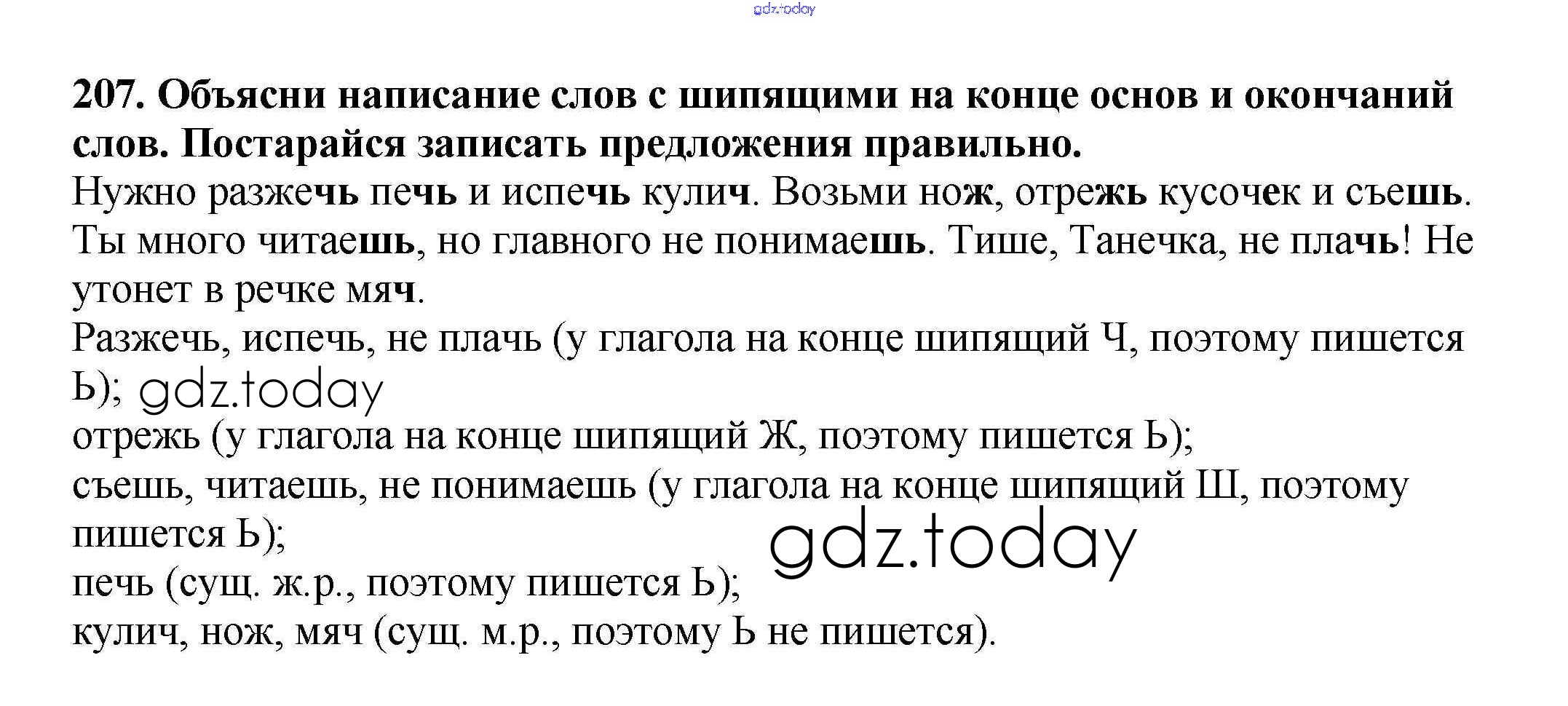 207. Объясни написание слов с шипящими на конце основ и окончаний слов. Постарайся записать предложения правильно.
Нужно разжечь печь и испечь кулич. Возьми нож, отрежь кусочек и съешь. Ты много читаешь, но главного не понимаешь. Тише, Танечка, не плачь! Не утонет в речке мяч.

Разжечь, испечь, не плачь (у глагола на конце шипящий Ч, поэтому пишется Ь);
отрежь (у глагола на конце шипящий Ж, поэтому пишется Ь);
съешь, читаешь, не понимаешь (у глагола на конце шипящий Ш, поэтому пишется Ь);
печь (сущ. ж.р., поэтому пишется Ь);
кулич, нож, мяч (сущ. м.р., поэтому Ь не пишется).

gdz.today